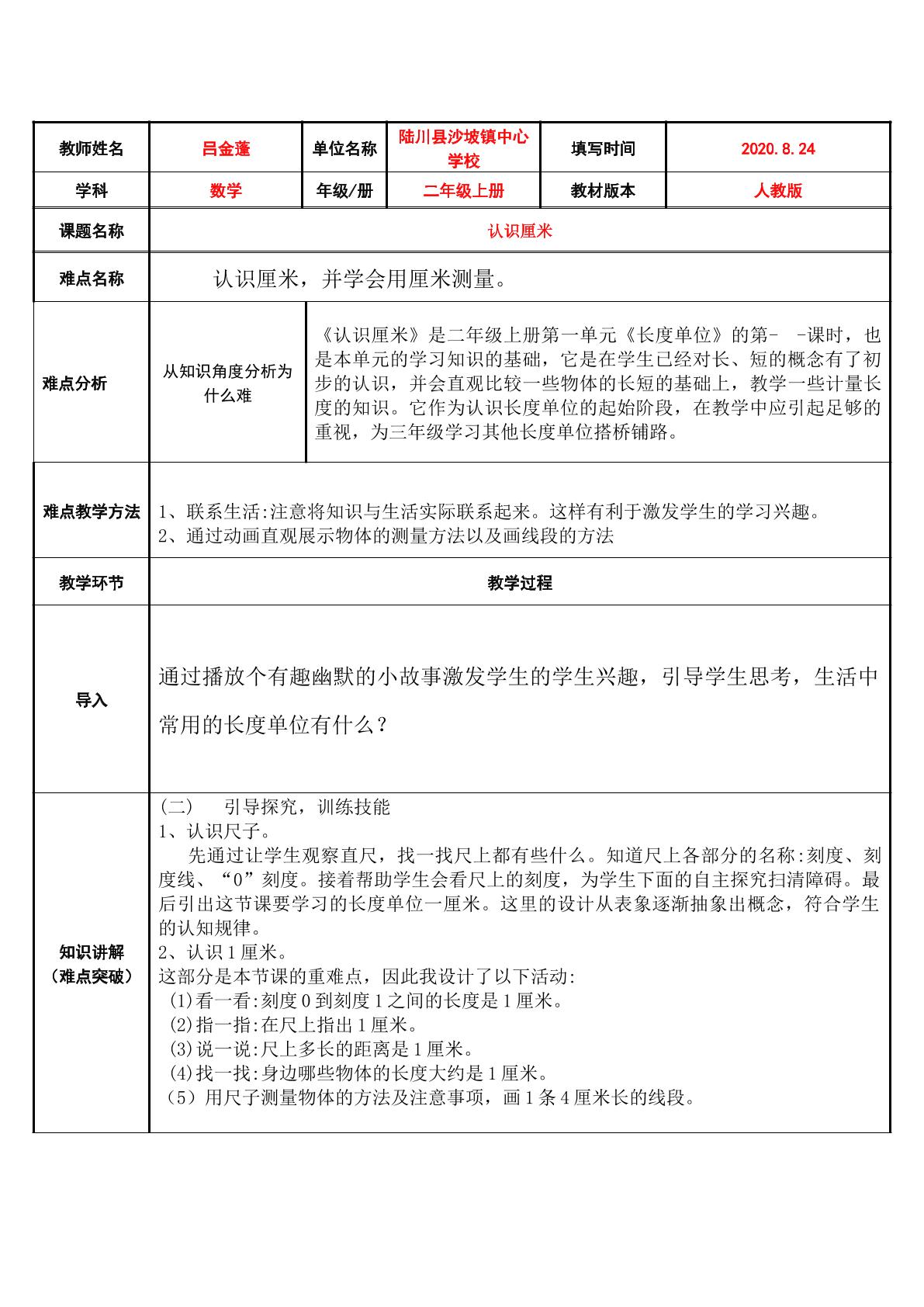 | 教师姓名 | 吕金蓬 | 单位名称 | 陆川县沙坡镇中心学校 | 填写时间 | 2020.8.24 |
|---|---|---|---|---|---|
| 学科 | 数学 | 年级/册 | 二年级上册 | 教材版本 | 人教版 |
| 课题名称 | 认识厘米 | | | | |
| 难点名称 | 认识厘米，并学会用厘米测量。 | | | | |
| 难点分析 | 从知识角度分析为什么难 | 《认识厘米》是二年级上册第一单元《长度单位》的第- -课时，也是本单元的学习知识的基础，它是在学生已经对长、短的概念有了初步的认识，并会直观比较一些物体的长短的基础上，教学一些计量长度的知识。它作为认识长度单位的起始阶段，在教学中应引起足够的重视，为三年级学习其他长度单位搭桥铺路。 | | | |
| 难点教学方法 | 1、联系生活:注意将知识与生活实际联系起来。这样有利于激发学生的学习兴趣。 2、通过动画直观展示物体的测量方法以及画线段的方法 | | | | |
| 教学环节 | 教学过程 | | | | |
| 导入 | 通过播放个有趣幽默的小故事激发学生的学生兴趣，引导学生思考，生活中常用的长度单位有什么？ | | | | |
| 知识讲解（难点突破） | (二) 引导探究，训练技能 1、认识尺子。 先通过让学生观察直尺，找一找尺上都有些什么。知道尺上各部分的名称:刻度、刻度线、“0”刻度。接着帮助学生会看尺上的刻度，为学生下面的自主探究扫清障碍。最后引出这节课要学习的长度单位一厘米。这里的设计从表象逐渐抽象出概念，符合学生的认知规律。 2、认识1厘米。 这部分是本节课的重难点，因此我设计了以下活动: (1)看一看:刻度0到刻度1之间的长度是1厘米。 (2)指一指:在尺上指出1厘米。 (3)说一说:尺上多长的距离是1厘米。 (4)找一找:身边哪些物体的长度大约是1厘米。 (5)用尺子测量物体的方法及注意事项，画1条4厘米长的线段。 | | | | |